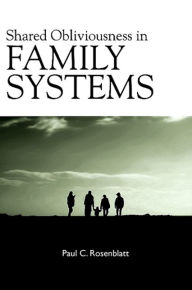 Shared Obliviousness in
FAMILY
SYSTEMS

Paul C. Rosenblatt